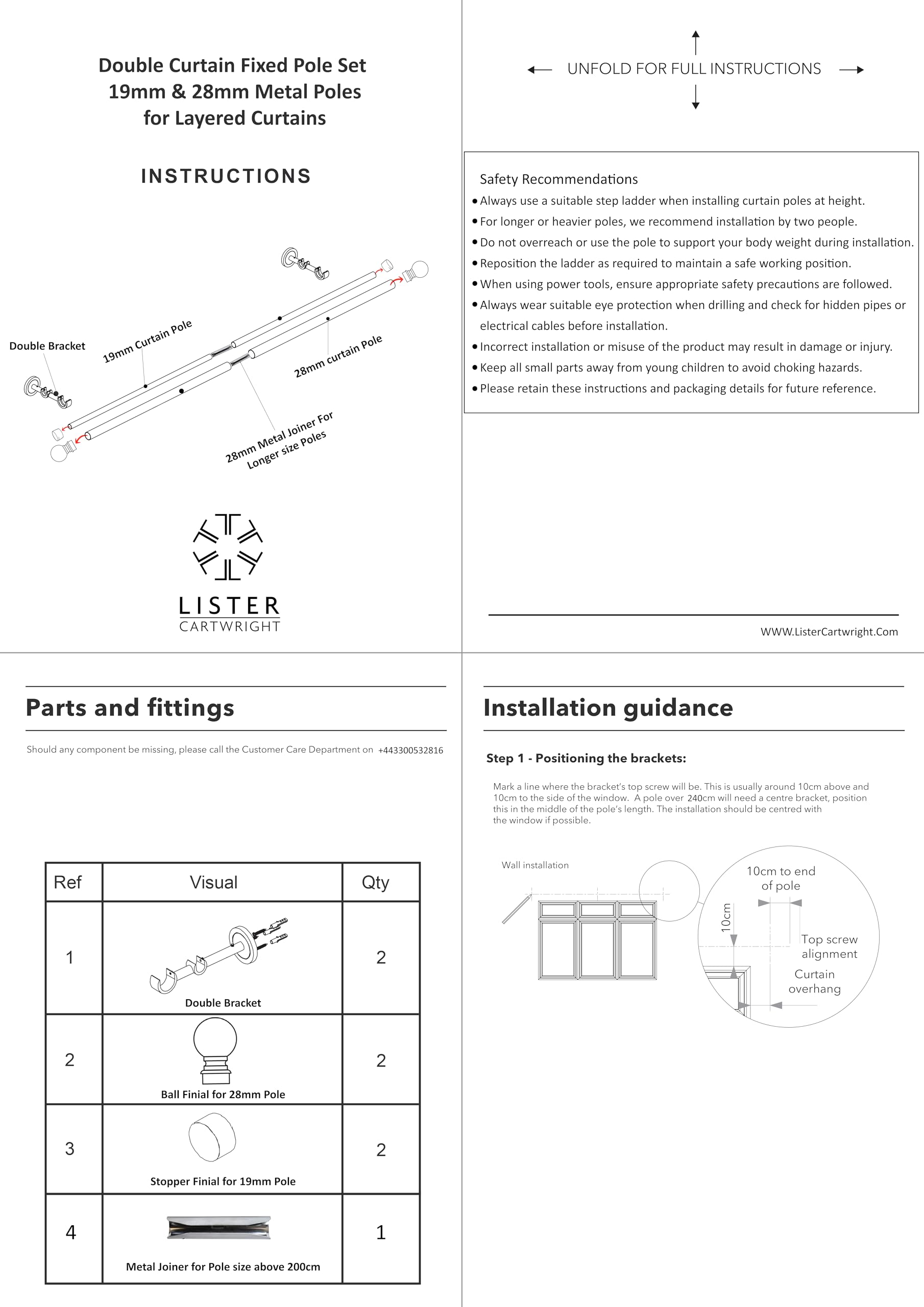 Double Curtain Fixed Pole Set
19mm & 28mm Metal Poles
for Layered Curtains

INSTRUCTIONS

Double Bracket
19mm Curtain Pole
28mm curtain Pole
28mm Metal Joiner For Longer size Poles

LISTER
CARTWRIGHT

UNFOLD FOR FULL INSTRUCTIONS

Safety Recommendations
• Always use a suitable step ladder when installing curtain poles at height.
• For longer or heavier poles, we recommend installation by two people.
• Do not overreach or use the pole to support your body weight during installation.
• Reposition the ladder as required to maintain a safe working position.
• When using power tools, ensure appropriate safety precautions are followed.
• Always wear suitable eye protection when drilling and check for hidden pipes or electrical cables before installation.
• Incorrect installation or misuse of the product may result in damage or injury.
• Keep all small parts away from young children to avoid choking hazards.
• Please retain these instructions and packaging details for future reference.

WWW.ListerCartwright.Com

Parts and fittings

Should any component be missing, please call the Customer Care Department on +443300532816

| Ref | Visual | Qty |
|---|---|---|
| 1 | Double Bracket | 2 |
| 2 | Ball Finial for 28mm Pole | 2 |
| 3 | Stopper Finial for 19mm Pole | 2 |
| 4 | Metal Joiner for Pole size above 200cm | 1 |

Installation guidance

Step 1 - Positioning the brackets:

Mark a line where the bracket's top screw will be. This is usually around 10cm above and 10cm to the side of the window. A pole over 240cm will need a centre bracket, position this in the middle of the pole's length. The installation should be centred with the window if possible.

Wall installation
10cm to end of pole
10cm
Top screw alignment
Curtain overhang